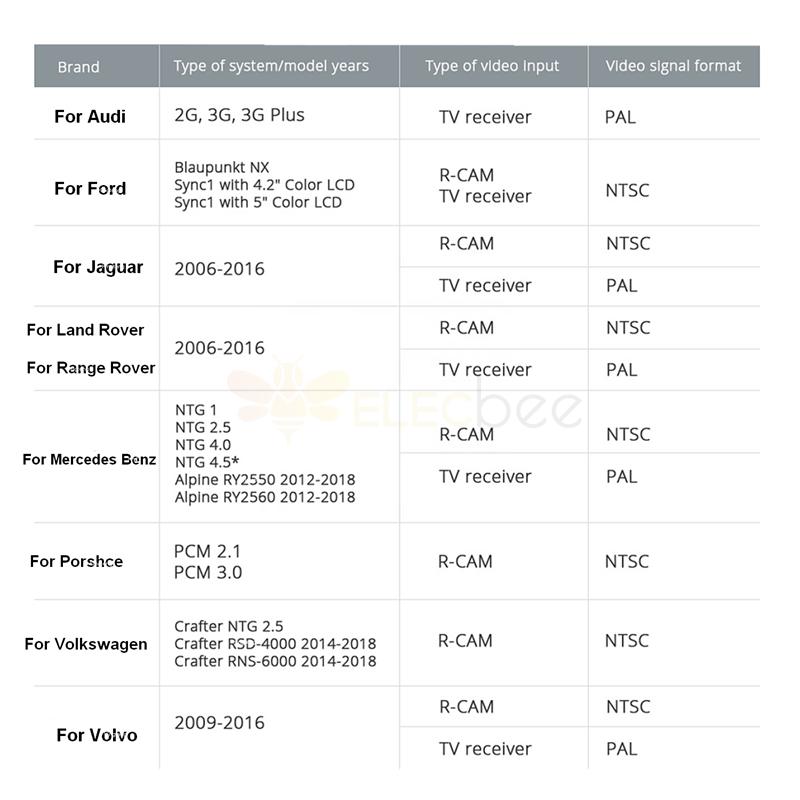 | Brand | Type of system/model years | Type of video input | Video signal format |
|---|---|---|---|
| For Audi | 2G, 3G, 3G Plus | TV receiver | PAL |
| For Ford | Blaupunkt NX Sync1 with 4.2" Color LCD Sync1 with 5" Color LCD | R-CAM TV receiver | NTSC |
| For Jaguar | 2006-2016 | R-CAM | NTSC |
| | | TV receiver | PAL |
| For Land Rover For Range Rover | 2006-2016 | R-CAM | NTSC |
| | | TV receiver | PAL |
| For Mercedes Benz | NTG 1 NTG 2.5 NTG 4.0 NTG 4.5* Alpine RY2550 2012-2018 Alpine RY2560 2012-2018 | R-CAM | NTSC |
| | | TV receiver | PAL |
| For Porshce | PCM 2.1 PCM 3.0 | R-CAM | NTSC |
| For Volkswagen | Crafter NTG 2.5 Crafter RSD-4000 2014-2018 Crafter RNS-6000 2014-2018 | R-CAM | NTSC |
| For Volvo | 2009-2016 | R-CAM | NTSC |
| | | TV receiver | PAL |

ELECbee